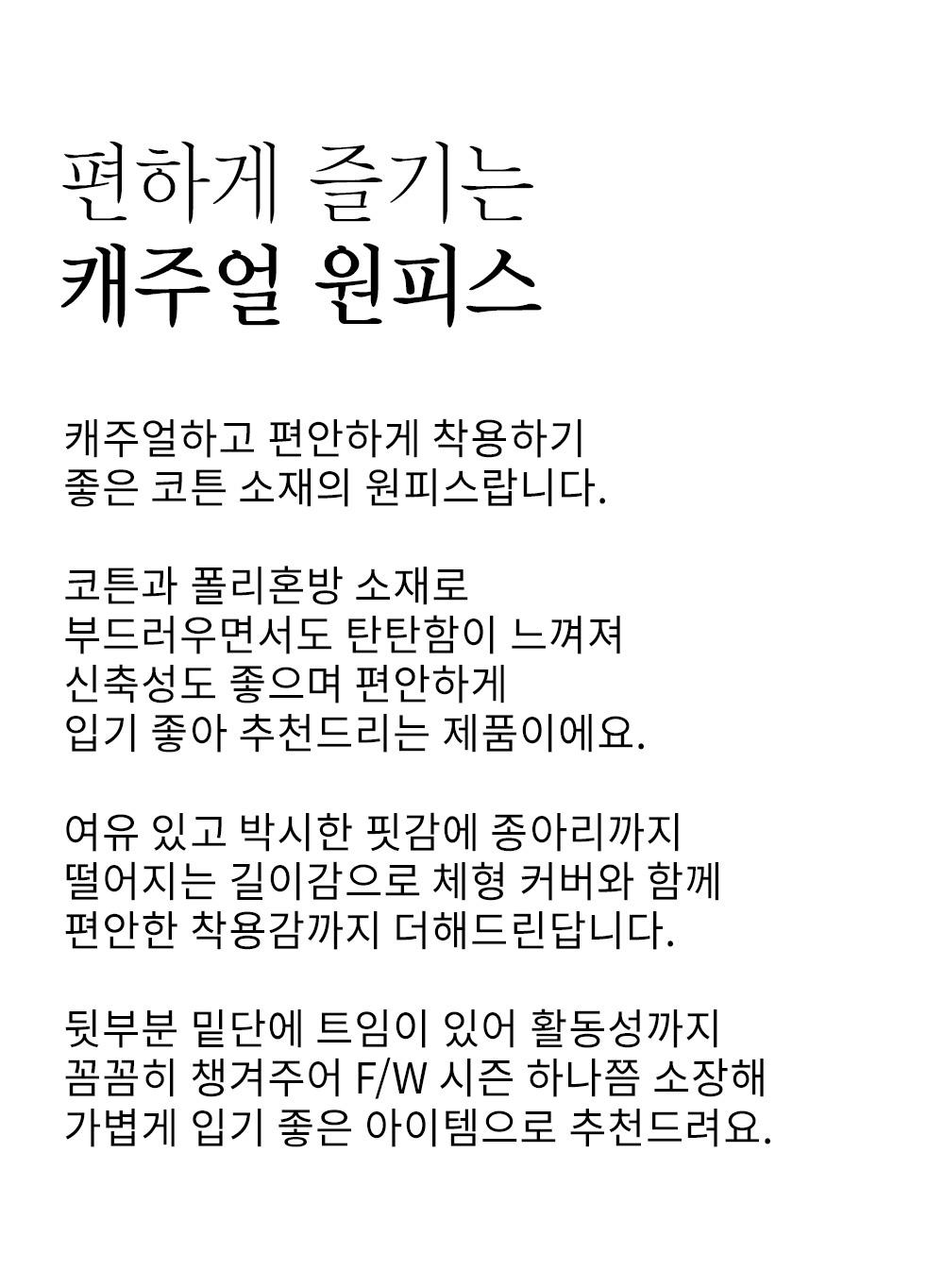 편하게 즐기는
캐주얼 원피스

캐주얼하고 편안하게 착용하기
좋은 코튼 소재의 원피스랍니다.

코튼과 폴리혼방 소재로
부드러우면서도 탄탄함이 느껴져
신축성도 좋으며 편안하게
입기 좋아 추천드리는 제품이에요.

여유 있고 박시한 핏감에 종아리까지
떨어지는 길이감으로 체형 커버와 함께
편안한 착용감까지 더해드린답니다.

뒷부분 밑단에 트임이 있어 활동성까지
꼼꼼히 챙겨주어 F/W 시즌 하나쯤 소장해
가볍게 입기 좋은 아이템으로 추천드려요.